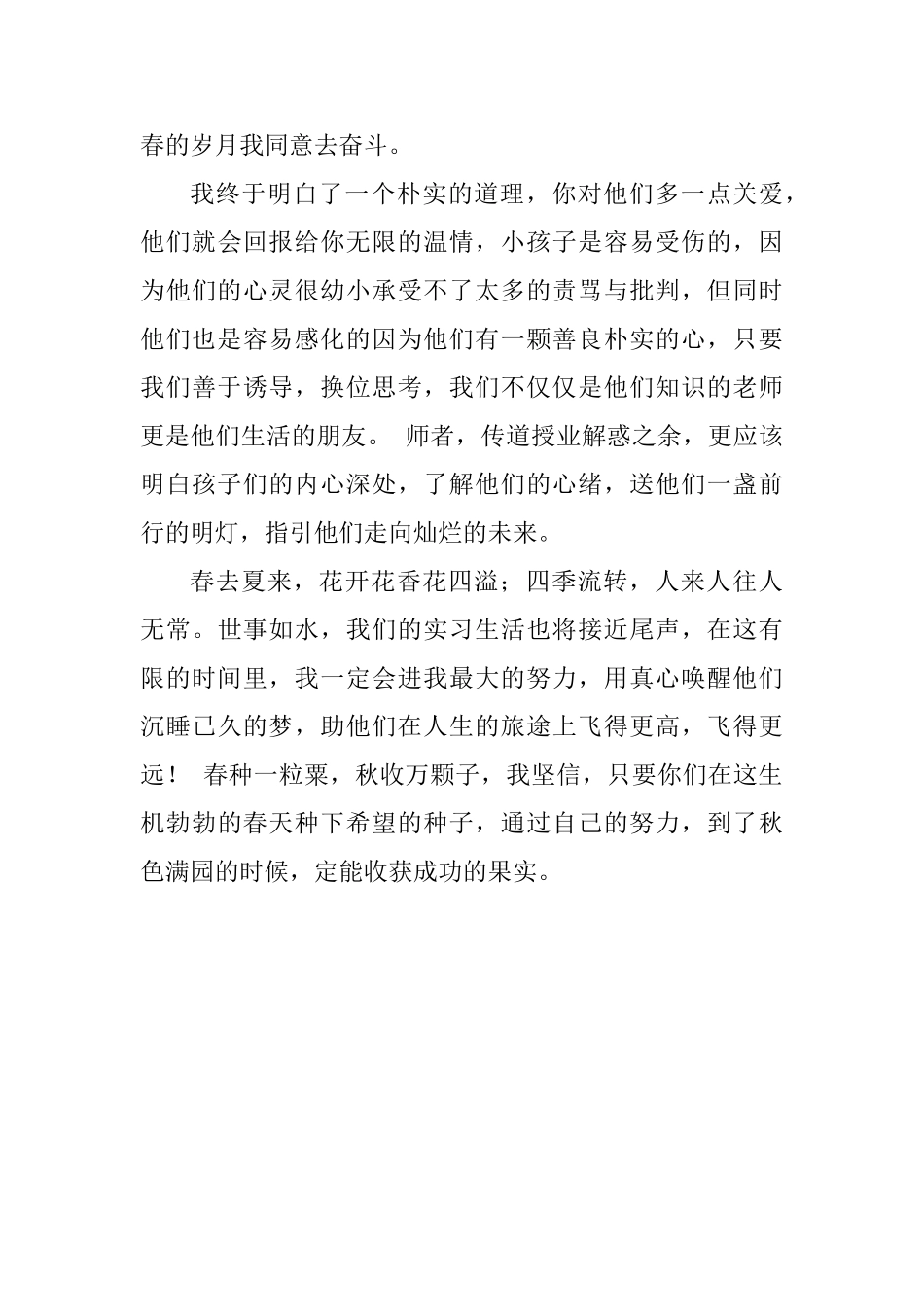 春的岁月我同意去奋斗。

我终于明白了一个朴实的道理，你对他们多一点关爱，他们就会回报给你无限的温情，小孩子是容易受伤的，因为他们的心灵很幼小承受不了太多的责骂与批判，但同时他们也是容易感化的因为他们有一颗善良朴实的心，只要我们善于诱导，换位思考，我们不仅仅是他们知识的老师更是他们生活的朋友。 师者，传道授业解惑之余，更应该明白孩子们的内心深处，了解他们的心绪，送他们一盏前行的明灯，指引他们走向灿烂的未来。

春去夏来，花开花香花四溢；四季流转，人来人往人无常。世事如水，我们的实习生活也将接近尾声，在这有限的时间里，我一定会进我最大的努力，用真心唤醒他们沉睡已久的梦，助他们在人生的旅途上飞得更高，飞得更远！ 春种一粒粟，秋收万颗子，我坚信，只要你们在这生机勃勃的春天种下希望的种子，通过自己的努力，到了秋色满园的时候，定能收获成功的果实。